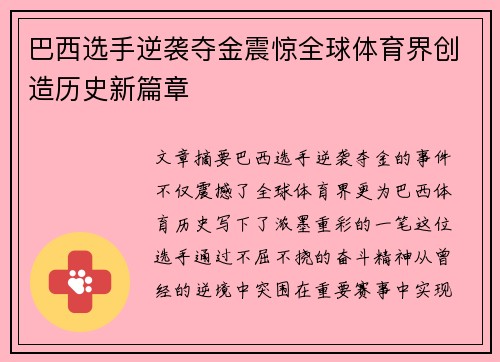 巴西选手逆袭夺金震惊全球体育界创造历史新篇章

文章摘要巴西选手逆袭夺金的事件不仅震撼了全球体育界更为巴西体育历史写下了浓墨重彩的一笔这位选手通过不屈不挠的奋斗精神从曾经的逆境中突围在重要赛事中实现